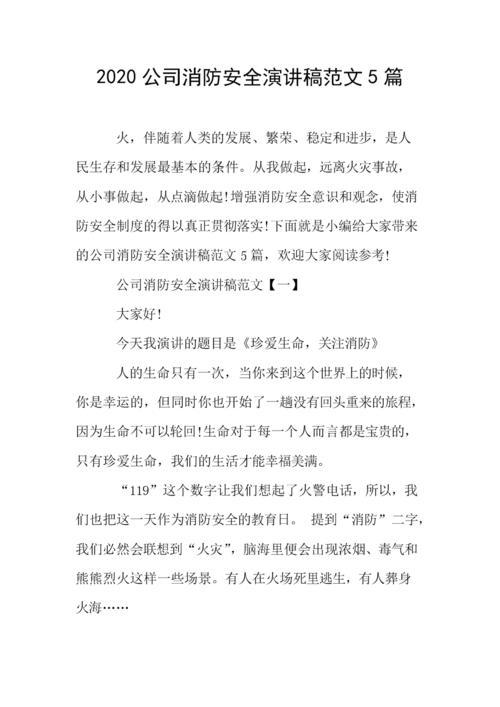 2020 公司消防安全演讲稿范文 5 篇

火，伴随着人类的发展、繁荣、稳定和进步，是人民生存和发展最基本的条件。从我做起，远离火灾事故，从小事做起，从点滴做起!增强消防安全意识和观念，使消防安全制度的得以真正贯彻落实!下面就是小编给大家带来的公司消防安全演讲稿范文 5 篇，欢迎大家阅读参考!

公司消防安全演讲稿范文【一】

大家好!

今天我演讲的题目是《珍爱生命，关注消防》

人的生命只有一次，当你来到这个世界上的时候，你是幸运的，但同时你也开始了一趟没有回头重来的旅程，因为生命不可以轮回!生命对于每一个人而言都是宝贵的，只有珍爱生命，我们的生活才能幸福美满。

“119”这个数字让我们想起了火警电话，所以，我们也把这一天作为消防安全的教育日。 提到“消防”二字，我们必然会联想到“火灾”，脑海里便会出现浓烟、毒气和熊熊烈火这样一些场景。有人在火场死里逃生，有人葬身火海……